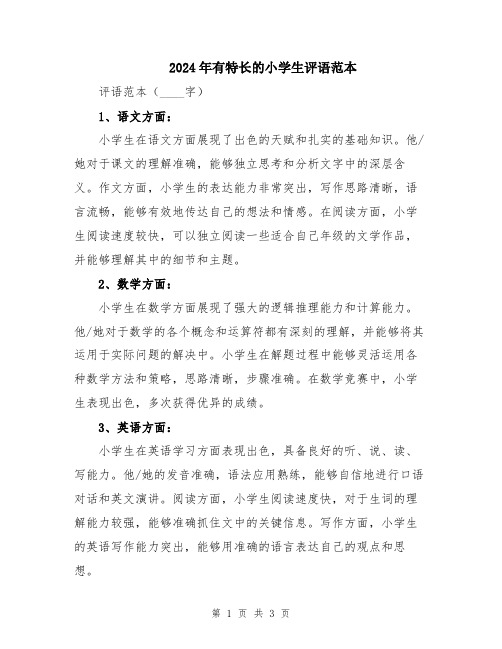 2024年有特长的小学生评语范本

评语范本（____字）

1、语文方面：

小学生在语文方面展现了出色的天赋和扎实的基础知识。他/她对于课文的理解准确，能够独立思考和分析文字中的深层含义。作文方面，小学生的表达能力非常突出，写作思路清晰，语言流畅，能够有效地传达自己的想法和情感。在阅读方面，小学生阅读速度较快，可以独立阅读一些适合自己年级的文学作品，并能够理解其中的细节和主题。

2、数学方面：

小学生在数学方面展现了强大的逻辑推理能力和计算能力。他/她对于数学的各个概念和运算符都有深刻的理解，并能够将其运用于实际问题的解决中。小学生在解题过程中能够灵活运用各种数学方法和策略，思路清晰，步骤准确。在数学竞赛中，小学生表现出色，多次获得优异的成绩。

3、英语方面：

小学生在英语学习方面表现出色，具备良好的听、说、读、写能力。他/她的发音准确，语法应用熟练，能够自信地进行口语对话和英文演讲。阅读方面，小学生阅读速度快，对于生词的理解能力较强，能够准确抓住文中的关键信息。写作方面，小学生的英语写作能力突出，能够用准确的语言表达自己的观点和思想。

第 1 页 共 3 页